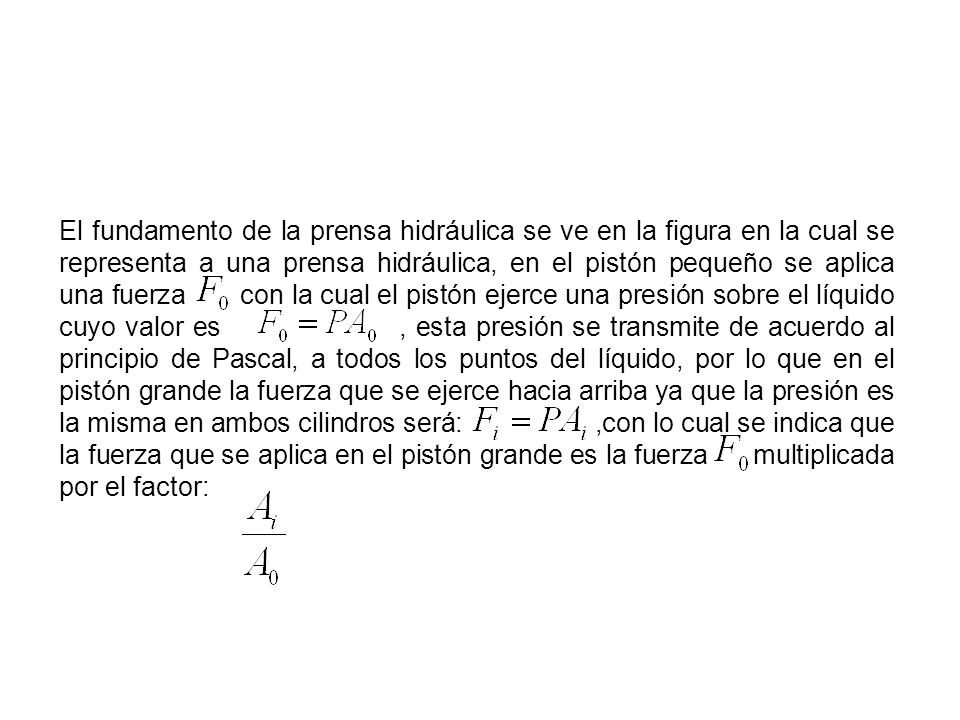 El fundamento de la prensa hidráulica se ve en la figura en la cual se representa a una prensa hidráulica, en el pistón pequeño se aplica una fuerza $F_0$ con la cual el pistón ejerce una presión sobre el líquido cuyo valor es $F_0 = PA_0$ , esta presión se transmite de acuerdo al principio de Pascal, a todos los puntos del líquido, por lo que en el pistón grande la fuerza que se ejerce hacia arriba ya que la presión es la misma en ambos cilindros será: $F_i = PA_i$ ,con lo cual se indica que la fuerza que se aplica en el pistón grande es la fuerza $F_0$ multiplicada por el factor:

$\frac{A_i}{A_0}$